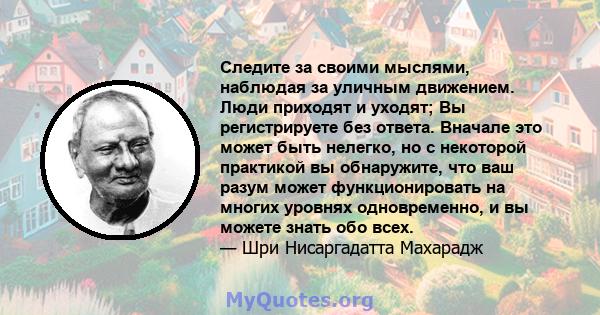 Следите за своими мыслями, наблюдая за уличным движением. Люди приходят и уходят; Вы регистрируете без ответа. Вначале это может быть нелегко, но с некоторой практикой вы обнаружите, что ваш разум может функционировать на многих уровнях одновременно, и вы можете знать обо всех.
— Шри Нисаргадатта Махарадж

MyQuotes.org